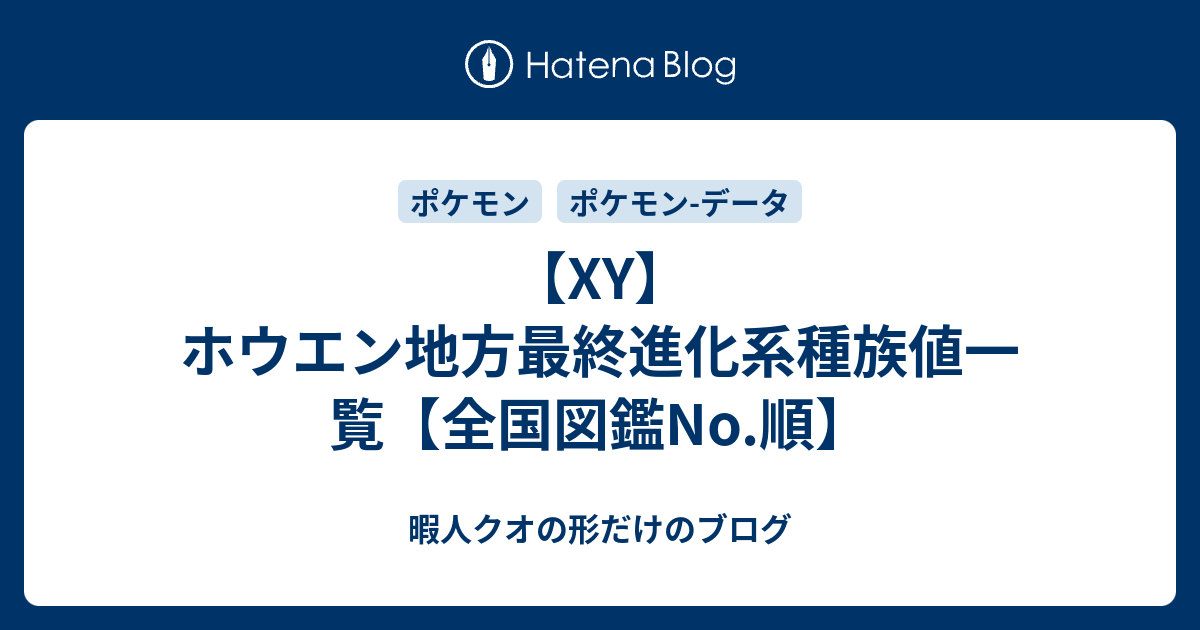 Hatena Blog

ポケモン

ポケモン-データ

【XY】ホウエン地方最終進化系種族値一覧【全国図鑑No.順】

暇人クオの形だけのブログ